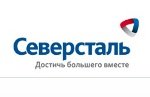 Северсталь
Достичь большего вместе